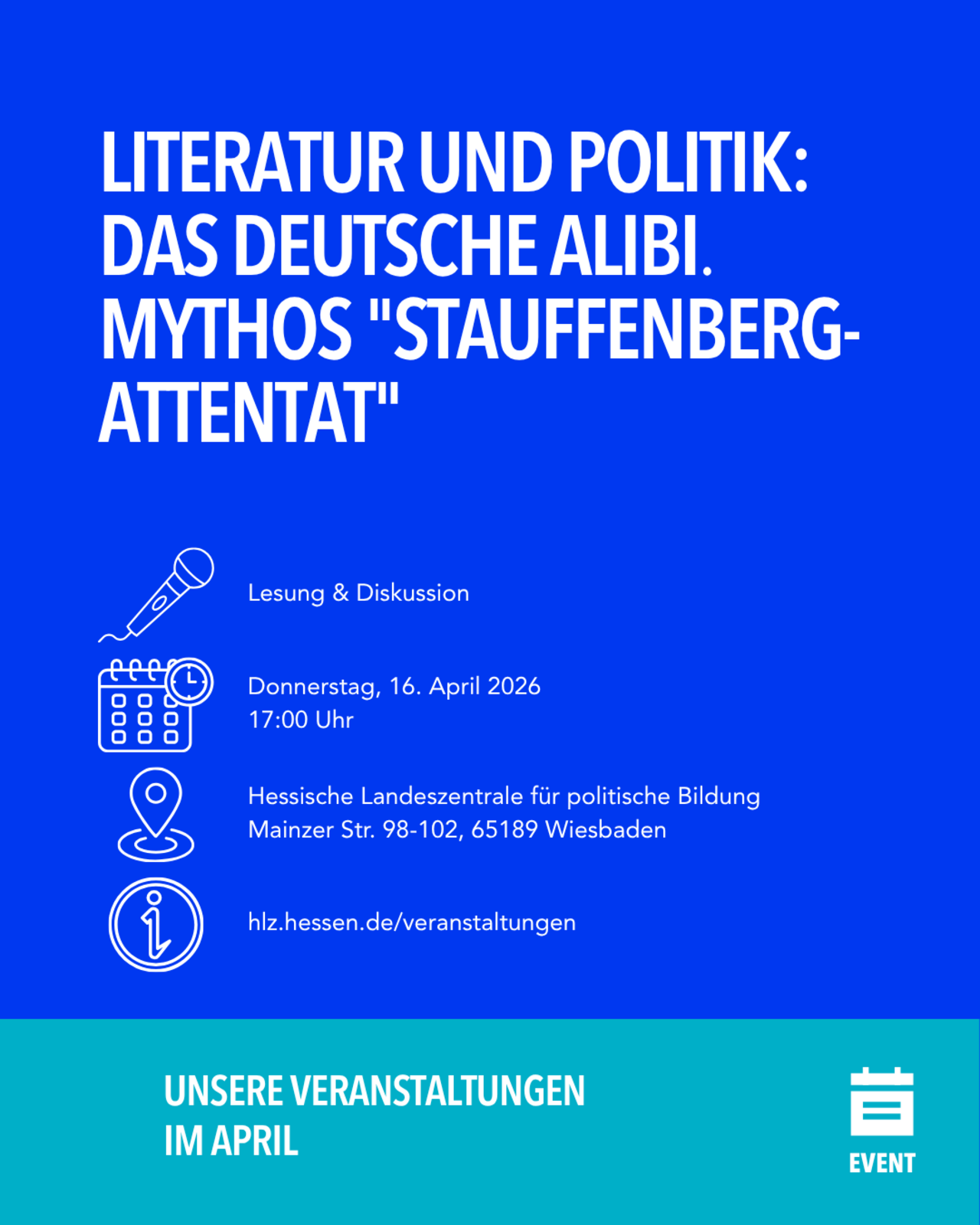 LITERATUR UND POLITIK: DAS DEUTSCHE ALIBI. MYTHOS "STAUFFENBERG-ATTENTAT"

Lesung & Diskussion

Donnerstag, 16. April 2026
17:00 Uhr

Hessische Landeszentrale für politische Bildung
Mainzer Str. 98-102, 65189 Wiesbaden

hlz.hessen.de/veranstaltungen

UNSERE VERANSTALTUNGEN
IM APRIL

EVENT